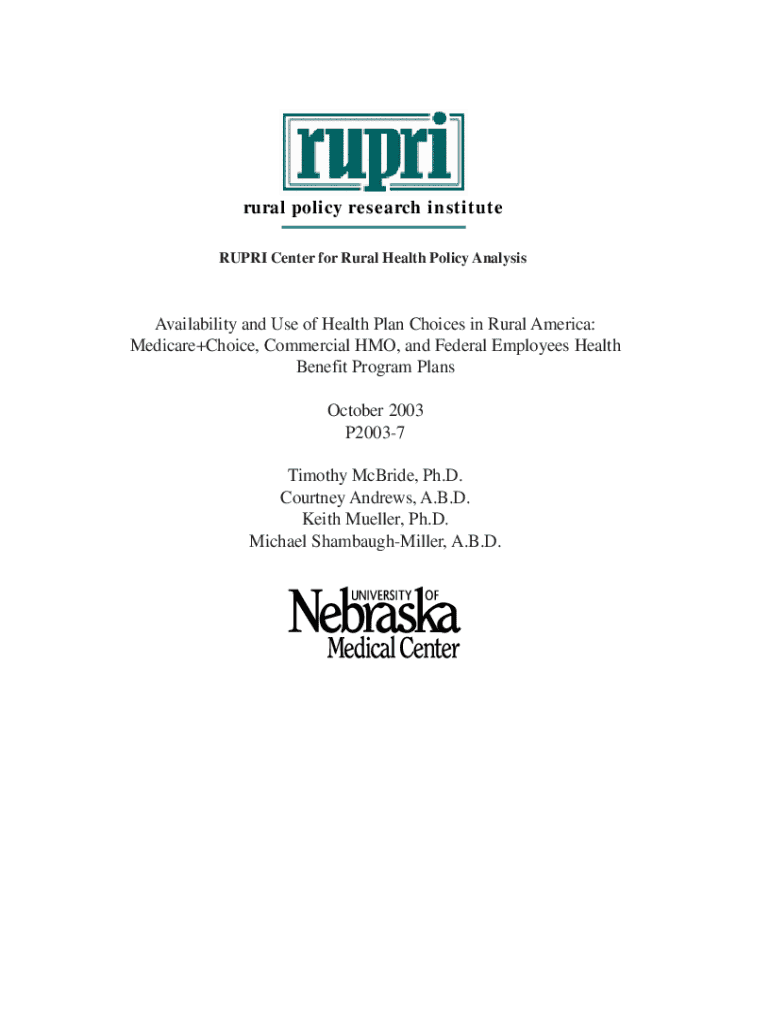 rupri

rural policy research institute

RUPRI Center for Rural Health Policy Analysis

Availability and Use of Health Plan Choices in Rural America: Medicare+Choice, Commercial HMO, and Federal Employees Health Benefit Program Plans

October 2003
P2003-7

Timothy McBride, Ph.D.
Courtney Andrews, A.B.D.
Keith Mueller, Ph.D.
Michael Shambaugh-Miller, A.B.D.

UNIVERSITY OF
Nebraska
Medical Center